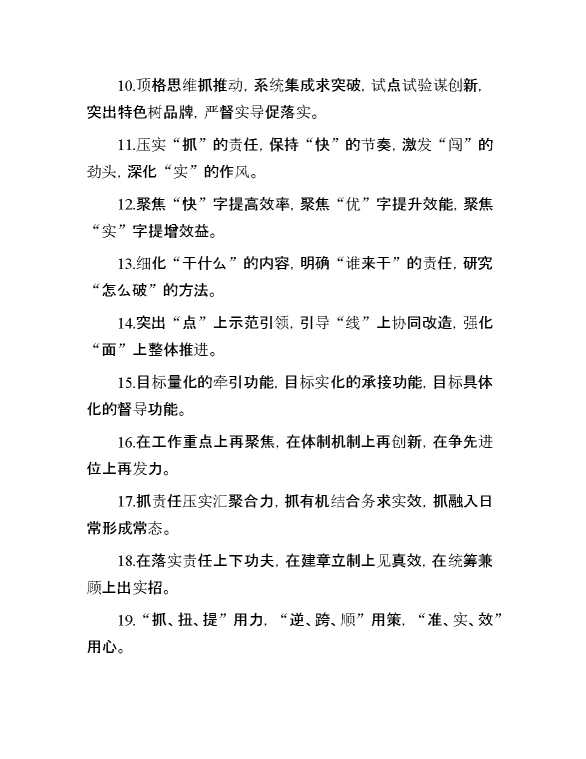 10.顶格思维抓推动，系统集成求突破，试点试验谋创新，突出特色树品牌，严督实导促落实。

11.压实“抓”的责任，保持“快”的节奏，激发“闯”的劲头，深化“实”的作风。

12.聚焦“快”字提高效率，聚焦“优”字提升效能，聚焦“实”字提增效益。

13.细化“干什么”的内容，明确“谁来干”的责任，研究“怎么破”的方法。

14.突出“点”上示范引领，引导“线”上协同改造，强化“面”上整体推进。

15.目标量化的牵引功能，目标实化的承接功能，目标具体化的督导功能。

16.在工作重点上再聚焦，在体制机制上再创新，在争先进位上再发力。

17.抓责任压实汇聚合力，抓有机结合务求实效，抓融入日常形成常态。

18.在落实责任上下功夫，在建章立制上见真效，在统筹兼顾上出实招。

19.“抓、扭、提”用力，“逆、跨、顺”用策，“准、实、效”用心。